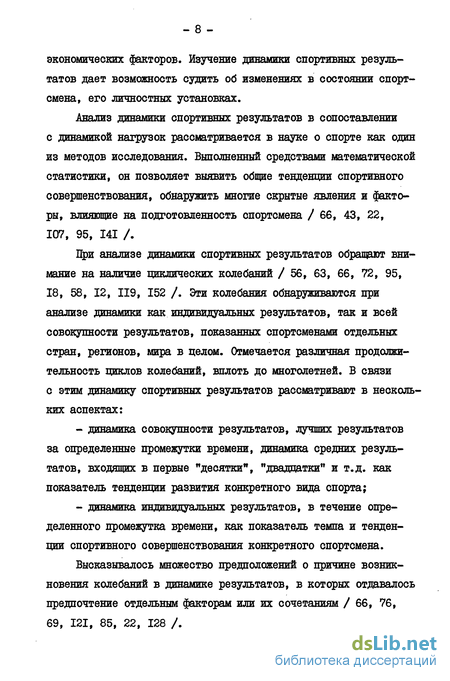 - 8 -

экономических факторов. Изучение динамики спортивных результатов дает возможность судить об изменениях в состоянии спортсмена, его личностных установках.

Анализ динамики спортивных результатов в сопоставлении с динамикой нагрузок рассматривается в науке о спорте как один из методов исследования. Выполненный средствами математической статистики, он позволяет выявить общие тенденции спортивного совершенствования, обнаружить многие скрытые явления и факторы, влияющие на подготовленность спортсмена / 66, 43, 22, I07, 95, I4I /.

При анализе динамики спортивных результатов обращают внимание на наличие циклических колебаний / 56, 63, 66, 72, 95, I8, 58, I2, II9, I52 /. Эти колебания обнаруживаются при анализе динамики как индивидуальных результатов, так и всей совокупности результатов, показанных спортсменами отдельных стран, регионов, мира в целом. Отмечается различная продолжительность циклов колебаний, вплоть до многолетней. В связи с этим динамику спортивных результатов рассматривают в нескольких аспектах:

- динамика совокупности результатов, лучших результатов за определенные промежутки времени, динамика средних результатов, входящих в первые "десятки", "двадцатки" и т.д. как показатель тенденции развития конкретного вида спорта;

- динамика индивидуальных результатов, в течение определенного промежутка времени, как показатель темпа и тенденции спортивного совершенствования конкретного спортсмена.

Высказывалось множество предположений о причине возникновения колебаний в динамике результатов, в которых отдавалось предпочтение отдельным факторам или их сочетаниям / 66, 76, 69, I2I, 85, 22, I28 /.

dsLib.net
библиотека диссертаций